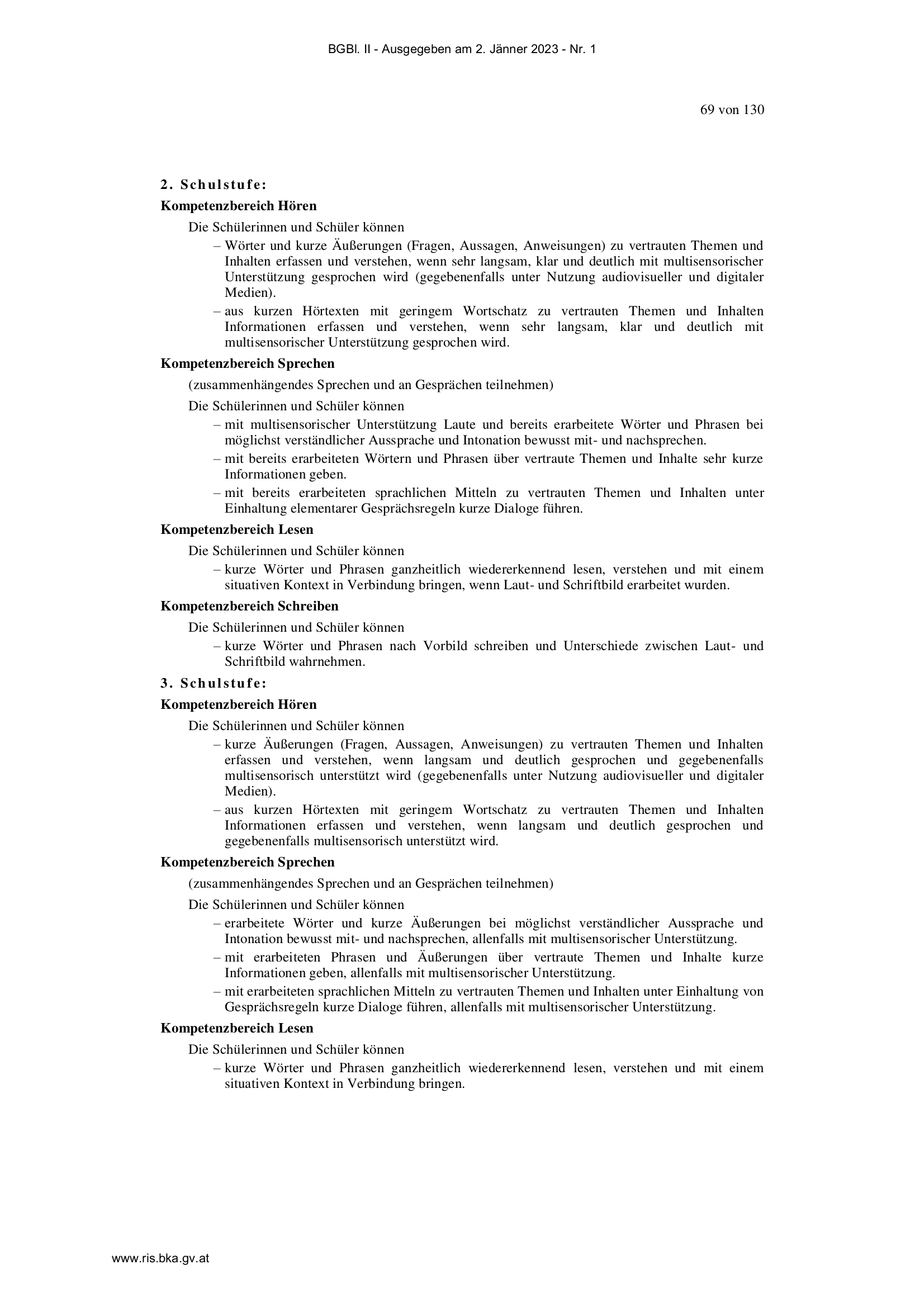 BGBl. II - Ausgegeben am 2. Jänner 2023 - Nr. 1

69 von 130

2. Schulstufe:

Kompetenzbereich Hören

Die Schülerinnen und Schüler können

– Wörter und kurze Äußerungen (Fragen, Aussagen, Anweisungen) zu vertrauten Themen und Inhalten erfassen und verstehen, wenn sehr langsam, klar und deutlich mit multisensorischer Unterstützung gesprochen wird (gegebenenfalls unter Nutzung audiovisueller und digitaler Medien).

– aus kurzen Hörtexten mit geringem Wortschatz zu vertrauten Themen und Inhalten Informationen erfassen und verstehen, wenn sehr langsam, klar und deutlich mit multisensorischer Unterstützung gesprochen wird.

Kompetenzbereich Sprechen

(zusammenhängendes Sprechen und an Gesprächen teilnehmen)

Die Schülerinnen und Schüler können

– mit multisensorischer Unterstützung Laute und bereits erarbeitete Wörter und Phrasen bei möglichst verständlicher Aussprache und Intonation bewusst mit- und nachsprechen.

– mit bereits erarbeiteten Wörtern und Phrasen über vertraute Themen und Inhalte sehr kurze Informationen geben.

– mit bereits erarbeiteten sprachlichen Mitteln zu vertrauten Themen und Inhalten unter Einhaltung elementarer Gesprächsregeln kurze Dialoge führen.

Kompetenzbereich Lesen

Die Schülerinnen und Schüler können

– kurze Wörter und Phrasen ganzheitlich wiedererkennend lesen, verstehen und mit einem situativen Kontext in Verbindung bringen, wenn Laut- und Schriftbild erarbeitet wurden.

Kompetenzbereich Schreiben

Die Schülerinnen und Schüler können

– kurze Wörter und Phrasen nach Vorbild schreiben und Unterschiede zwischen Laut- und Schriftbild wahrnehmen.

3. Schulstufe:

Kompetenzbereich Hören

Die Schülerinnen und Schüler können

– kurze Äußerungen (Fragen, Aussagen, Anweisungen) zu vertrauten Themen und Inhalten erfassen und verstehen, wenn langsam und deutlich gesprochen und gegebenenfalls multisensorisch unterstützt wird (gegebenenfalls unter Nutzung audiovisueller und digitaler Medien).

– aus kurzen Hörtexten mit geringem Wortschatz zu vertrauten Themen und Inhalten Informationen erfassen und verstehen, wenn langsam und deutlich gesprochen und gegebenenfalls multisensorisch unterstützt wird.

Kompetenzbereich Sprechen

(zusammenhängendes Sprechen und an Gesprächen teilnehmen)

Die Schülerinnen und Schüler können

– erarbeitete Wörter und kurze Äußerungen bei möglichst verständlicher Aussprache und Intonation bewusst mit- und nachsprechen, allenfalls mit multisensorischer Unterstützung.

– mit erarbeiteten Phrasen und Äußerungen über vertraute Themen und Inhalte kurze Informationen geben, allenfalls mit multisensorischer Unterstützung.

– mit erarbeiteten sprachlichen Mitteln zu vertrauten Themen und Inhalten unter Einhaltung von Gesprächsregeln kurze Dialoge führen, allenfalls mit multisensorischer Unterstützung.

Kompetenzbereich Lesen

Die Schülerinnen und Schüler können

– kurze Wörter und Phrasen ganzheitlich wiedererkennend lesen, verstehen und mit einem situativen Kontext in Verbindung bringen.

www.ris.bka.gv.at